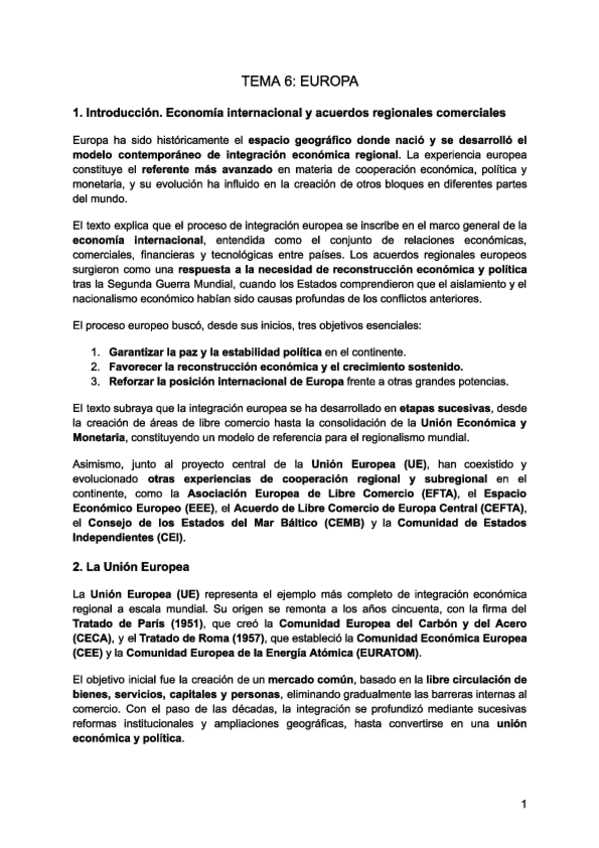 TEMA 6: EUROPA

1. Introducción. Economía internacional y acuerdos regionales comerciales

Europa ha sido históricamente el espacio geográfico donde nació y se desarrolló el modelo contemporáneo de integración económica regional. La experiencia europea constituye el referente más avanzado en materia de cooperación económica, política y monetaria, y su evolución ha influido en la creación de otros bloques en diferentes partes del mundo.

El texto explica que el proceso de integración europea se inscribe en el marco general de la economía internacional, entendida como el conjunto de relaciones económicas, comerciales, financieras y tecnológicas entre países. Los acuerdos regionales europeos surgieron como una respuesta a la necesidad de reconstrucción económica y política tras la Segunda Guerra Mundial, cuando los Estados comprendieron que el aislamiento y el nacionalismo económico habían sido causas profundas de los conflictos anteriores.

El proceso europeo buscó, desde sus inicios, tres objetivos esenciales:

1. Garantizar la paz y la estabilidad política en el continente.
2. Favorecer la reconstrucción económica y el crecimiento sostenido.
3. Reforzar la posición internacional de Europa frente a otras grandes potencias.

El texto subraya que la integración europea se ha desarrollado en etapas sucesivas, desde la creación de áreas de libre comercio hasta la consolidación de la Unión Económica y Monetaria, constituyendo un modelo de referencia para el regionalismo mundial.

Asimismo, junto al proyecto central de la Unión Europea (UE), han coexistido y evolucionado otras experiencias de cooperación regional y subregional en el continente, como la Asociación Europea de Libre Comercio (EFTA), el Espacio Económico Europeo (EEE), el Acuerdo de Libre Comercio de Europa Central (CEFTA), el Consejo de los Estados del Mar Báltico (CEMB) y la Comunidad de Estados Independientes (CEI).

2. La Unión Europea

La Unión Europea (UE) representa el ejemplo más completo de integración económica regional a escala mundial. Su origen se remonta a los años cincuenta, con la firma del Tratado de París (1951), que creó la Comunidad Europea del Carbón y del Acero (CECA), y el Tratado de Roma (1957), que estableció la Comunidad Económica Europea (CEE) y la Comunidad Europea de la Energía Atómica (EURATOM).

El objetivo inicial fue la creación de un mercado común, basado en la libre circulación de bienes, servicios, capitales y personas, eliminando gradualmente las barreras internas al comercio. Con el paso de las décadas, la integración se profundizó mediante sucesivas reformas institucionales y ampliaciones geográficas, hasta convertirse en una unión económica y política.

1